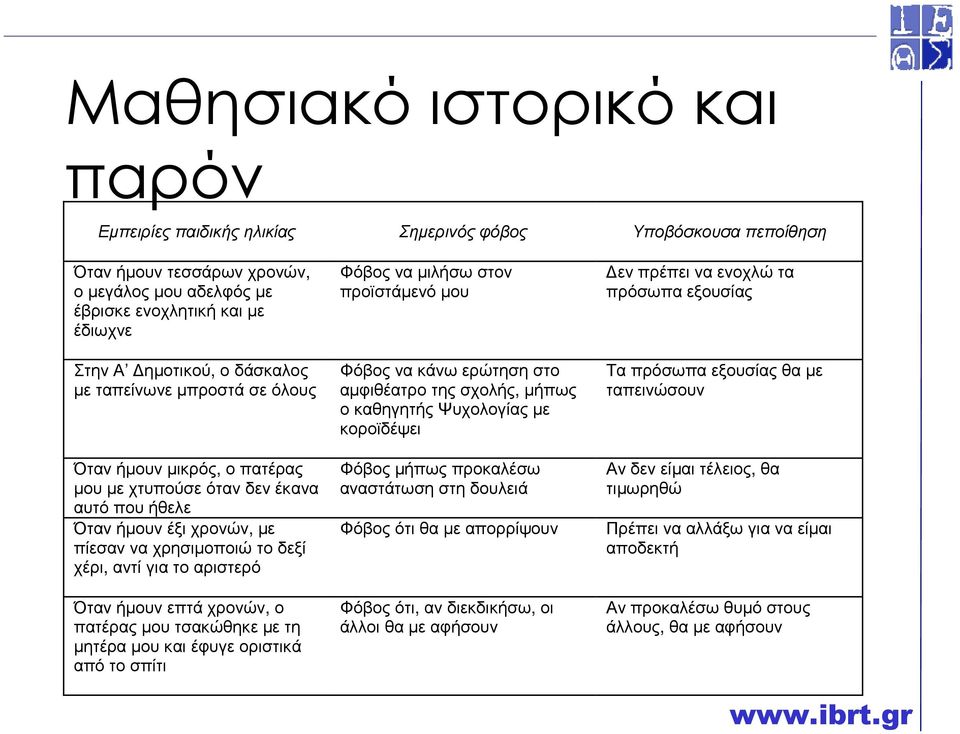 Μαθησιακό ιστορικό και παρόν

| Εμπειρίες παιδικής ηλικίας | Σημερινός φόβος | Υποβόσκουσα πεποίθηση |
|---|---|---|
| Όταν ήμουν τεσσάρων χρονών, ο μεγάλος μου αδελφός με έβρισκε ενοχλητική και με έδιωχνε | Φόβος να μιλήσω στον προϊστάμενό μου | Δεν πρέπει να ενοχλώ τα πρόσωπα εξουσίας |
| Στην Α' Δημοτικού, ο δάσκαλος με ταπείνωνε μπροστά σε όλους | Φόβος να κάνω ερώτηση στο αμφιθέατρο της σχολής, μήπως ο καθηγητής Ψυχολογίας με κοροϊδέψει | Τα πρόσωπα εξουσίας θα με ταπεινώσουν |
| Όταν ήμουν μικρός, ο πατέρας μου με χτυπούσε όταν δεν έκανα αυτό που ήθελε | Φόβος μήπως προκαλέσω αναστάτωση στη δουλειά | Αν δεν είμαι τέλειος, θα τιμωρηθώ |
| Όταν ήμουν έξι χρονών, με πίεσαν να χρησιμοποιώ το δεξί χέρι, αντί για το αριστερό | Φόβος ότι θα με απορρίψουν | Πρέπει να αλλάξω για να είμαι αποδεκτή |
| Όταν ήμουν επτά χρονών, ο πατέρας μου τσακώθηκε με τη μητέρα μου και έφυγε οριστικά από το σπίτι | Φόβος ότι, αν διεκδικήσω, οι άλλοι θα με αφήσουν | Αν προκαλέσω θυμό στους άλλους, θα με αφήσουν |

www.ibrt.gr